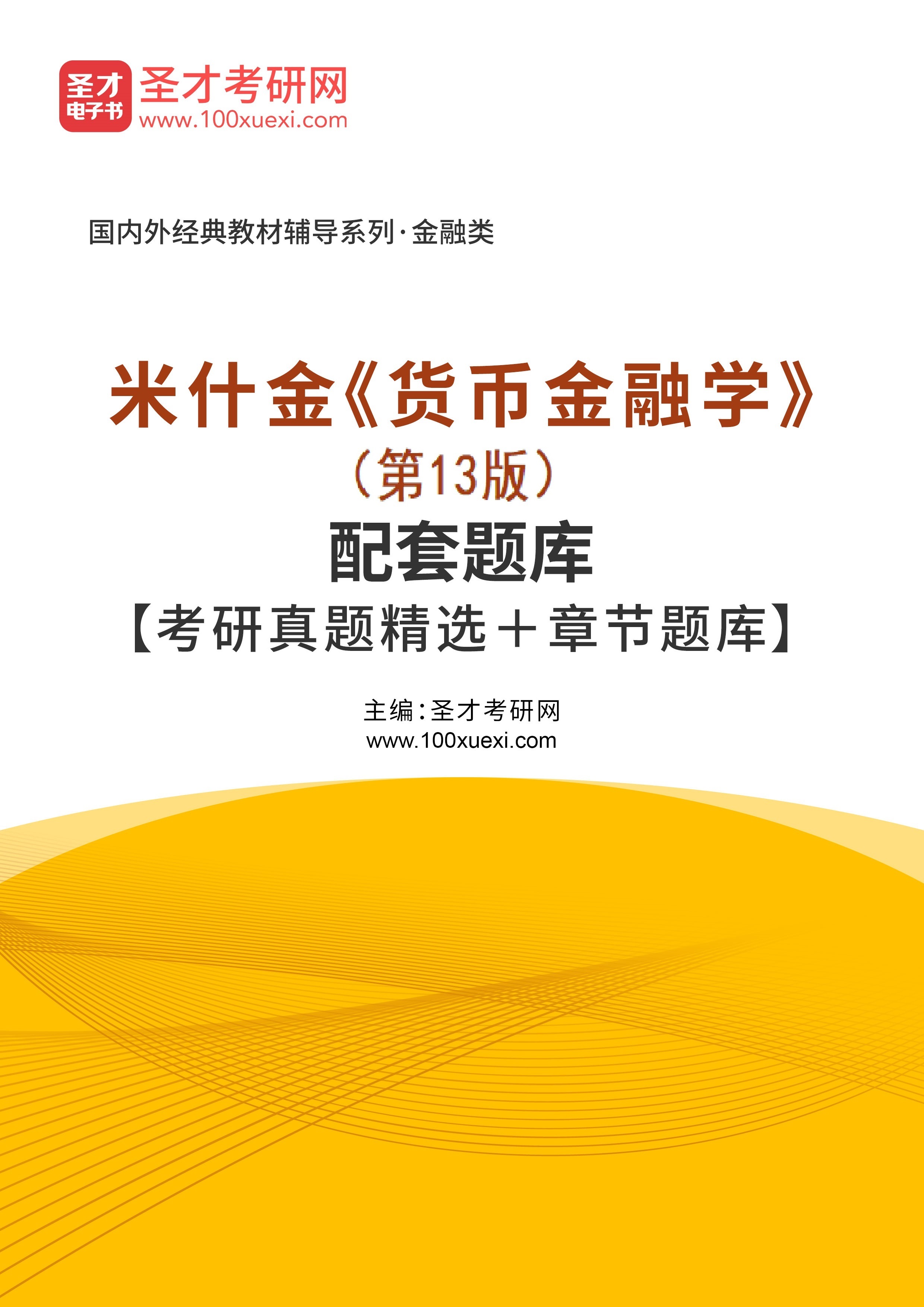 圣才
电子书

圣才考研网
www.100xuexi.com

国内外经典教材辅导系列·金融类

米什金《货币金融学》
（第13版）
配套题库
【考研真题精选＋章节题库】

主编：圣才考研网
www.100xuexi.com